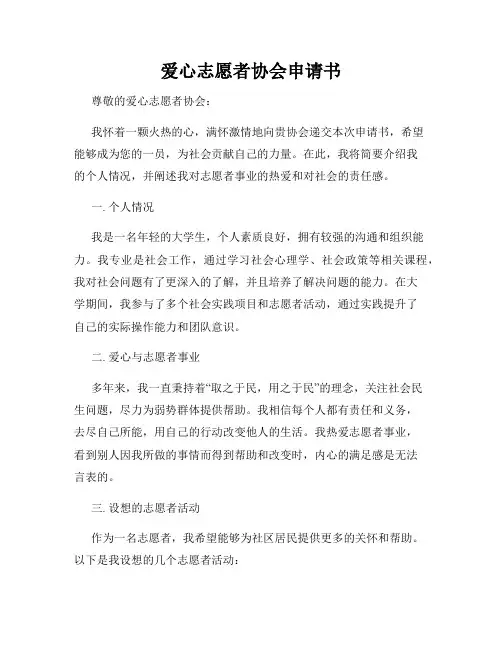 爱心志愿者协会申请书

尊敬的爱心志愿者协会：

我怀着一颗火热的心，满怀激情地向贵协会递交本次申请书，希望能够成为您的一员，为社会贡献自己的力量。在此，我将简要介绍我的个人情况，并阐述我对志愿者事业的热爱和对社会的责任感。

一. 个人情况

我是一名年轻的大学生，个人素质良好，拥有较强的沟通和组织能力。我专业是社会工作，通过学习社会心理学、社会政策等相关课程，我对社会问题有了更深入的了解，并且培养了解决问题的能力。在大学期间，我参与了多个社会实践项目和志愿者活动，通过实践提升了自己的实际操作能力和团队意识。

二. 爱心与志愿者事业

多年来，我一直秉持着“取之于民，用之于民”的理念，关注社会民生问题，尽力为弱势群体提供帮助。我相信每个人都有责任和义务，去尽自己所能，用自己的行动改变他人的生活。我热爱志愿者事业，看到别人因我所做的事情而得到帮助和改变时，内心的满足感是无法言表的。

三. 设想的志愿者活动

作为一名志愿者，我希望能够为社区居民提供更多的关怀和帮助。以下是我设想的几个志愿者活动：